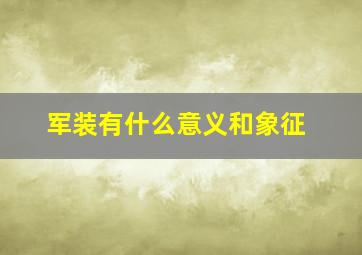 军装有什么意义和象征